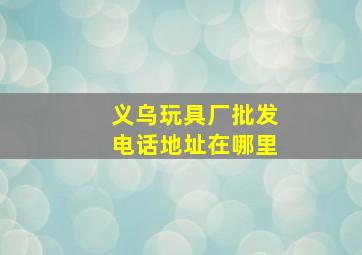 义乌玩具厂批发
电话地址在哪里